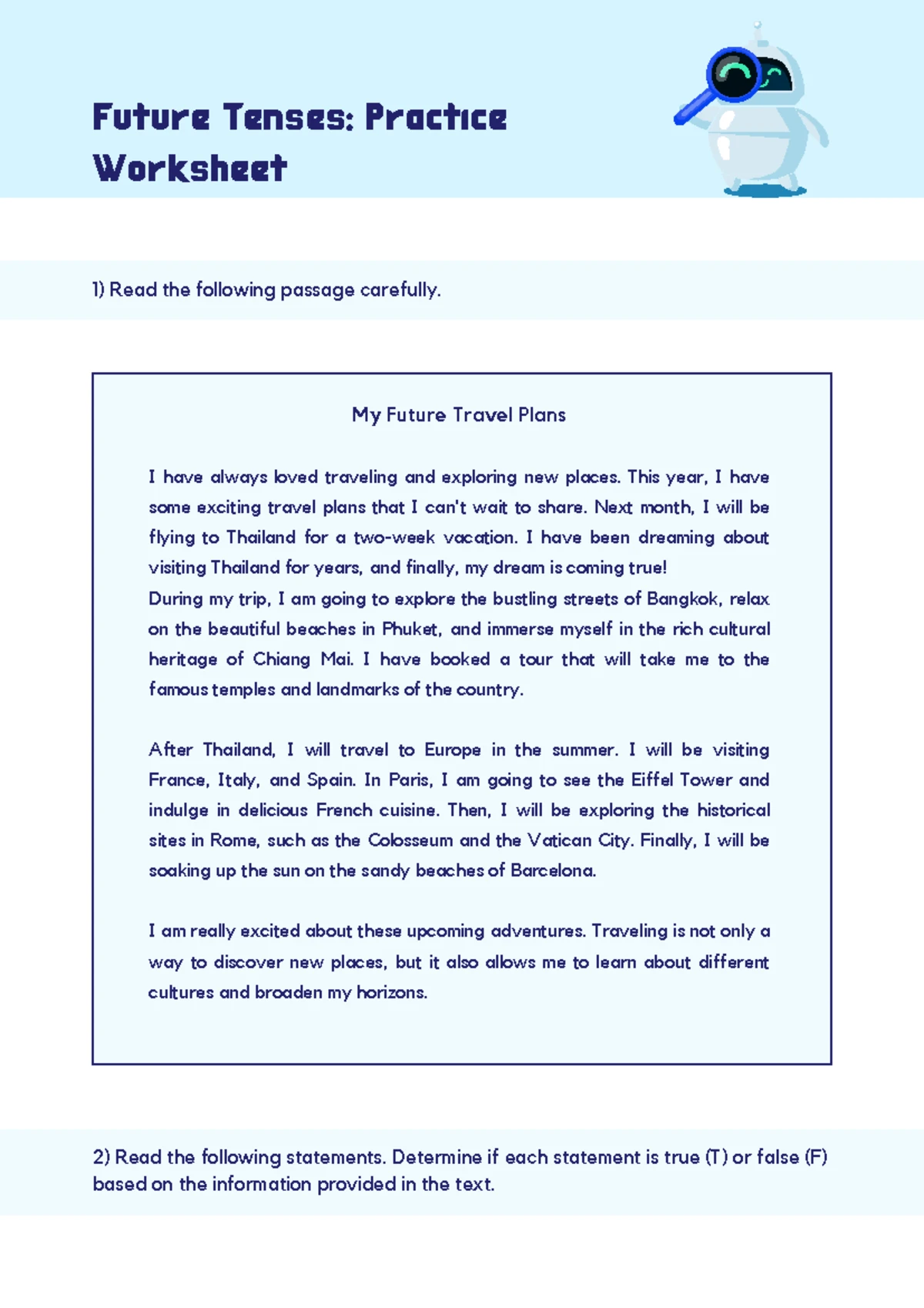 Future Tenses: Practice Worksheet

1) Read the following passage carefully.

My Future Travel Plans

I have always loved traveling and exploring new places. This year, I have some exciting travel plans that I can't wait to share. Next month, I will be flying to Thailand for a two-week vacation. I have been dreaming about visiting Thailand for years, and finally, my dream is coming true!
During my trip, I am going to explore the bustling streets of Bangkok, relax on the beautiful beaches in Phuket, and immerse myself in the rich cultural heritage of Chiang Mai. I have booked a tour that will take me to the famous temples and landmarks of the country.

After Thailand, I will travel to Europe in the summer. I will be visiting France, Italy, and Spain. In Paris, I am going to see the Eiffel Tower and indulge in delicious French cuisine. Then, I will be exploring the historical sites in Rome, such as the Colosseum and the Vatican City. Finally, I will be soaking up the sun on the sandy beaches of Barcelona.

I am really excited about these upcoming adventures. Traveling is not only a way to discover new places, but it also allows me to learn about different cultures and broaden my horizons.

2) Read the following statements. Determine if each statement is true (T) or false (F) based on the information provided in the text.